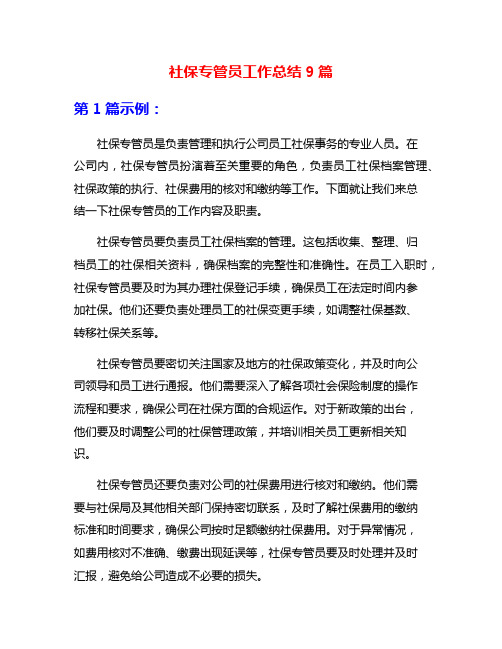 社保专管员工作总结 9 篇

第 1 篇示例：

社保专管员是负责管理和执行公司员工社保事务的专业人员。在公司内，社保专管员扮演着至关重要的角色，负责员工社保档案管理、社保政策的执行、社保费用的核对和缴纳等工作。下面就让我们来总结一下社保专管员的工作内容及职责。

社保专管员要负责员工社保档案的管理。这包括收集、整理、归档员工的社保相关资料，确保档案的完整性和准确性。在员工入职时，社保专管员要及时为其办理社保登记手续，确保员工在法定时间内参加社保。他们还要负责处理员工的社保变更手续，如调整社保基数、转移社保关系等。

社保专管员要密切关注国家及地方的社保政策变化，并及时向公司领导和员工进行通报。他们需要深入了解各项社会保险制度的操作流程和要求，确保公司在社保方面的合规运作。对于新政策的出台，他们要及时调整公司的社保管理政策，并培训相关员工更新相关知识。

社保专管员还要负责对公司的社保费用进行核对和缴纳。他们需要与社保局及其他相关部门保持密切联系，及时了解社保费用的缴纳标准和时间要求，确保公司按时足额缴纳社保费用。对于异常情况，如费用核对不准确、缴费出现延误等，社保专管员要及时处理并及时汇报，避免给公司造成不必要的损失。